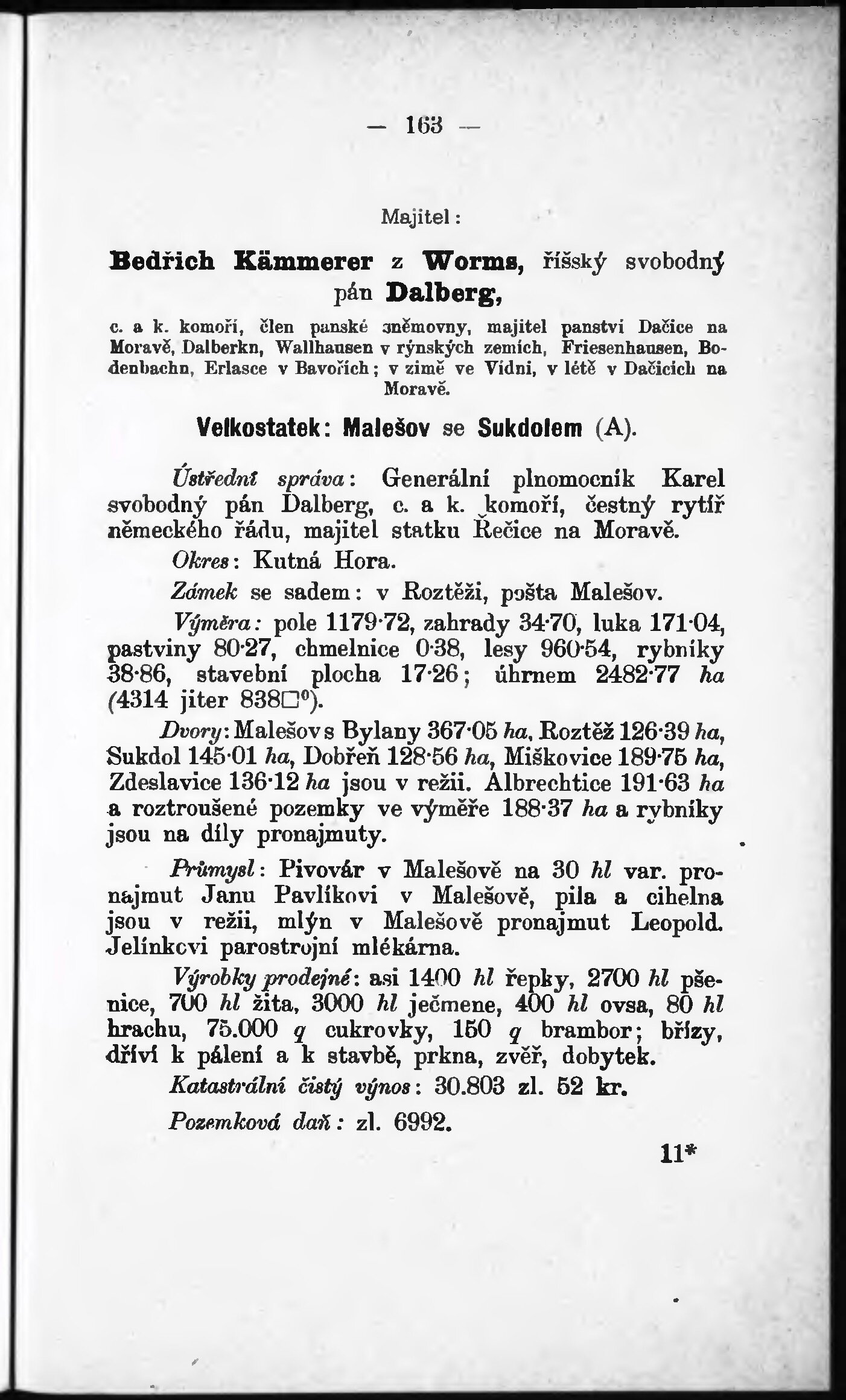 — 163 —

Majitel:

Bedřich Kämmerer z Worms, říšský svobodný pán Dalberg,

c. a k. komoří, člen panské sněmovny, majitel panství Dačice na Moravě, Dalberku, Wallhausen v rýnských zemích, Friesenhausen, Bodenbachu, Erlasce v Bavořích; v zimě ve Vídni, v létě v Dačicích na Moravě.

Velkostatek: Malešov se Sukdolem (A).

Ústřední správa: Generální plnomocník Karel svobodný pán Dalberg, c. a k. komoří, čestný rytíř německého řádu, majitel statku Řečice na Moravě.

Okres: Kutná Hora.

Zámek se sadem: v Roztěži, pošta Malešov.

Výměra: pole 1179·72, zahrady 34·70, luka 171·04, pastviny 80·27, chmelnice 0·38, lesy 960·54, rybníky 38·86, stavební plocha 17·26; úhrnem 2482·77 ha (4314 jiter 838□°).

Dvory: Malešov s Bylany 367·05 ha, Roztěž 126·39 ha, Sukdol 145·01 ha, Dobřeň 128·56 ha, Miškovice 189·75 ha, Zdeslavice 136·12 ha jsou v režii. Albrechtice 191·63 ha a roztroušené pozemky ve výměře 188·37 ha a rybníky jsou na díly pronajmuty.

Průmysl: Pivovár v Malešově na 30 hl var. pronajmut Janu Pavlíkovi v Malešově, pila a cihelna jsou v režii, mlýn v Malešově pronajmut Leopold. Jelínkovi parostrojní mlékárna.

Výrobky prodejné: asi 1400 hl řepky, 2700 hl pšenice, 700 hl žita, 3000 hl ječmene, 400 hl ovsa, 80 hl hrachu, 75.000 q cukrovky, 150 q brambor; břízy, dříví k pálení a k stavbě, prkna, zvěř, dobytek.

Katastrální čistý výnos: 30.803 zl. 52 kr.

Pozemková daň: zl. 6992.

11*